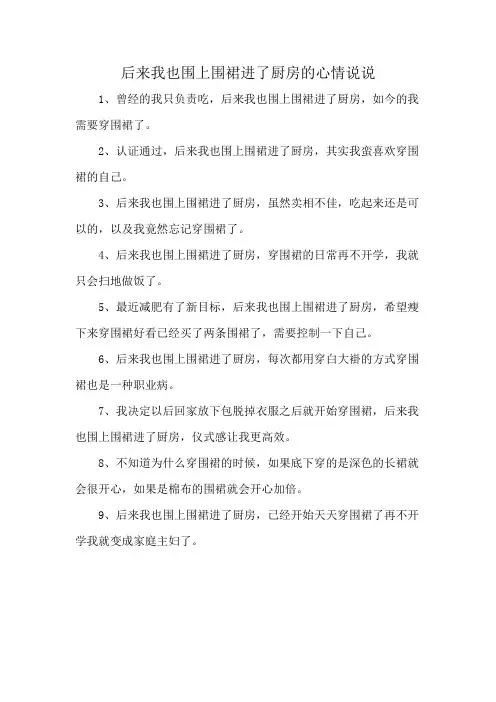 后来我也围上围裙进了厨房的心情说说

1、曾经的我只负责吃，后来我也围上围裙进了厨房，如今的我需要穿围裙了。

2、认证通过，后来我也围上围裙进了厨房，其实我蛮喜欢穿围裙的自己。

3、后来我也围上围裙进了厨房，虽然卖相不佳，吃起来还是可以的，以及我竟然忘记穿围裙了。

4、后来我也围上围裙进了厨房，穿围裙的日常再不开学，我就只会扫地做饭了。

5、最近减肥有了新目标，后来我也围上围裙进了厨房，希望瘦下来穿围裙好看已经买了两条围裙了，需要控制一下自己。

6、后来我也围上围裙进了厨房，每次都用穿白大褂的方式穿围裙也是一种职业病。

7、我决定以后回家放下包脱掉衣服之后就开始穿围裙，后来我也围上围裙进了厨房，仪式感让我更高效。

8、不知道为什么穿围裙的时候，如果底下穿的是深色的长裙就会很开心，如果是棉布的围裙就会开心加倍。

9、后来我也围上围裙进了厨房，已经开始天天穿围裙了再不开学我就变成家庭主妇了。